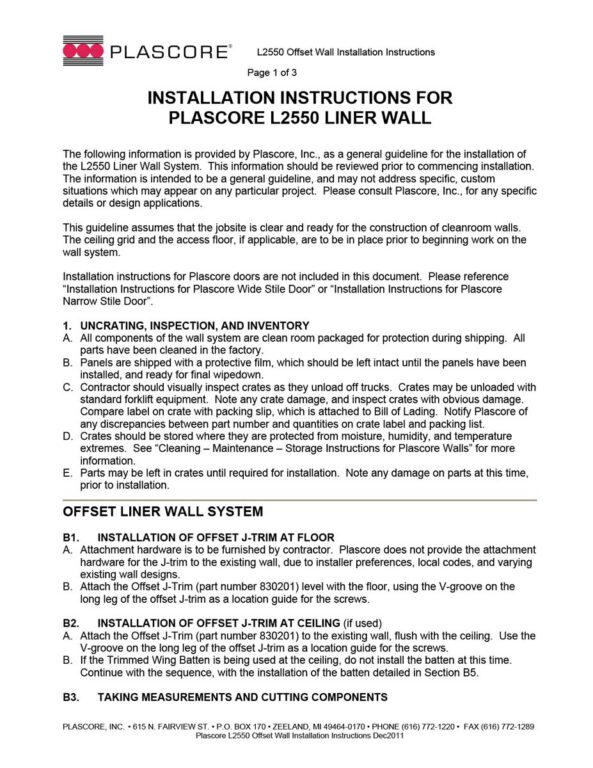 PLASCORE®

L2550 Offset Wall Installation Instructions

Page 1 of 3

INSTALLATION INSTRUCTIONS FOR PLASCORE L2550 LINER WALL

The following information is provided by Plascore, Inc., as a general guideline for the installation of the L2550 Liner Wall System. This information should be reviewed prior to commencing installation. The information is intended to be a general guideline, and may not address specific, custom situations which may appear on any particular project. Please consult Plascore, Inc., for any specific details or design applications.

This guideline assumes that the jobsite is clear and ready for the construction of cleanroom walls. The ceiling grid and the access floor, if applicable, are to be in place prior to beginning work on the wall system.

Installation instructions for Plascore doors are not included in this document. Please reference "Installation Instructions for Plascore Wide Stile Door" or "Installation Instructions for Plascore Narrow Stile Door".

1. UNCRATING, INSPECTION, AND INVENTORY
A. All components of the wall system are clean room packaged for protection during shipping. All parts have been cleaned in the factory.
B. Panels are shipped with a protective film, which should be left intact until the panels have been installed, and ready for final wipedown.
C. Contractor should visually inspect crates as they unload off trucks. Crates may be unloaded with standard forklift equipment. Note any crate damage, and inspect crates with obvious damage. Compare label on crate with packing slip, which is attached to Bill of Lading. Notify Plascore of any discrepancies between part number and quantities on crate label and packing list.
D. Crates should be stored where they are protected from moisture, humidity, and temperature extremes. See "Cleaning – Maintenance – Storage Instructions for Plascore Walls" for more information.
E. Parts may be left in crates until required for installation. Note any damage on parts at this time, prior to installation.

OFFSET LINER WALL SYSTEM

B1. INSTALLATION OF OFFSET J-TRIM AT FLOOR
A. Attachment hardware is to be furnished by contractor. Plascore does not provide the attachment hardware for the J-trim to the existing wall, due to installer preferences, local codes, and varying existing wall designs.
B. Attach the Offset J-Trim (part number 830201) level with the floor, using the V-groove on the long leg of the offset J-trim as a location guide for the screws.

B2. INSTALLATION OF OFFSET J-TRIM AT CEILING (if used)
A. Attach the Offset J-Trim (part number 830201) to the existing wall, flush with the ceiling. Use the V-groove on the long leg of the offset J-trim as a location guide for the screws.
B. If the Trimmed Wing Batten is being used at the ceiling, do not install the batten at this time. Continue with the sequence, with the installation of the batten detailed in Section B5.

B3. TAKING MEASUREMENTS AND CUTTING COMPONENTS

PLASCORE, INC. • 615 N. FAIRVIEW ST. • P.O. BOX 170 • ZEELAND, MI 49464-0170 • PHONE (616) 772-1220 • FAX (616) 772-1289
Plascore L2550 Offset Wall Installation Instructions Dec2011